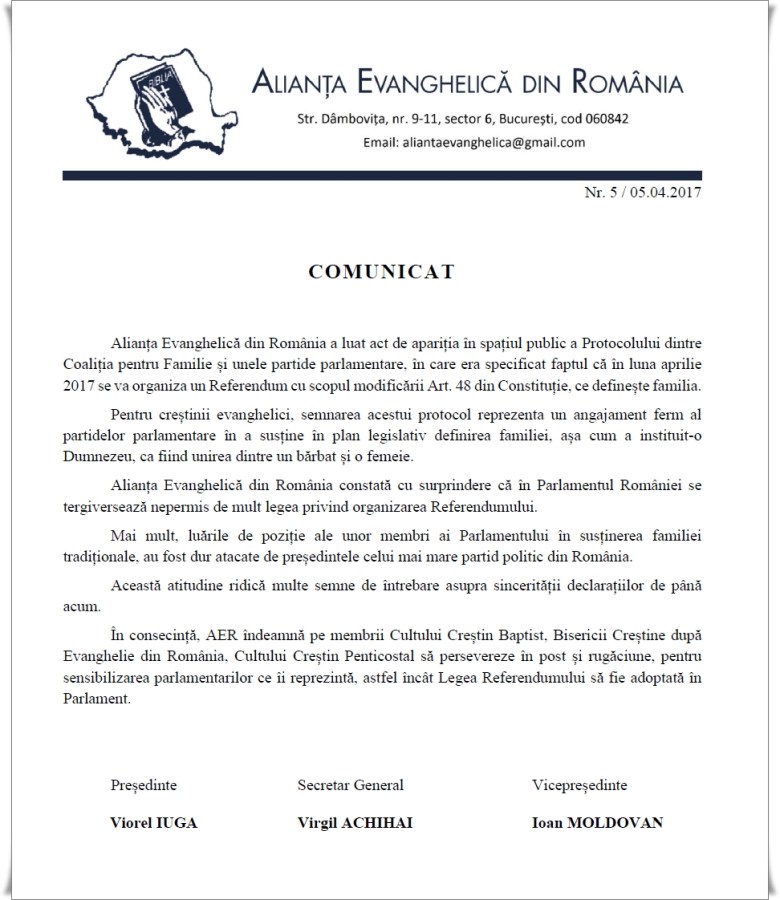 BIBLIA

ALIANȚA EVANGHELICĂ DIN ROMÂNIA
Str. Dâmbovița, nr. 9-11, sector 6, București, cod 060842
Email: aliantaevanghelica@gmail.com

Nr. 5 / 05.04.2017

COMUNICAT

Alianța Evanghelică din România a luat act de apariția în spațiul public a Protocolului dintre Coaliția pentru Familie și unele partide parlamentare, în care era specificat faptul că în luna aprilie 2017 se va organiza un Referendum cu scopul modificării Art. 48 din Constituție, ce definește familia.

Pentru creștinii evanghelici, semnarea acestui protocol reprezenta un angajament ferm al partidelor parlamentare în a susține în plan legislativ definirea familiei, așa cum a instituit-o Dumnezeu, ca fiind unirea dintre un bărbat și o femeie.

Alianța Evanghelică din România constată cu surprindere că în Parlamentul României se tergiversează nepermis de mult legea privind organizarea Referendumului.

Mai mult, luările de poziție ale unor membri ai Parlamentului în susținerea familiei tradiționale, au fost dur atacate de președintele celui mai mare partid politic din România.

Această atitudine ridică multe semne de întrebare asupra sincerității declarațiilor de până acum.

În consecință, AER îndeamnă pe membrii Cultului Creștin Baptist, Bisericii Creștine după Evanghelie din România, Cultului Creștin Penticostal să persevereze în post și rugăciune, pentru sensibilizarea parlamentarilor ce îi reprezintă, astfel încât Legea Referendumului să fie adoptată în Parlament.

Președinte
Viorel IUGA

Secretar General
Virgil ACHIHAI

Vicepreședinte
Ioan MOLDOVAN